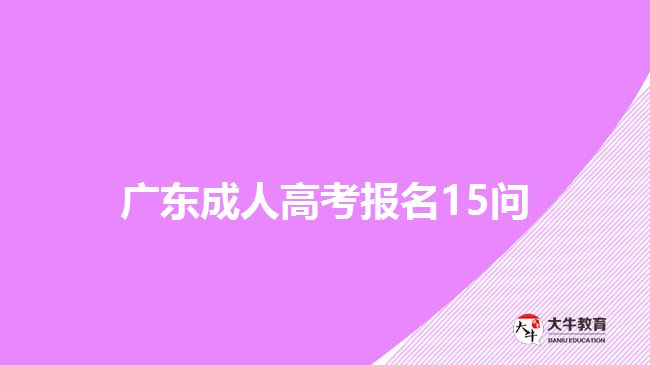 广东成人高考报名15问

大牛
大牛教育
DANIU EDUCATION